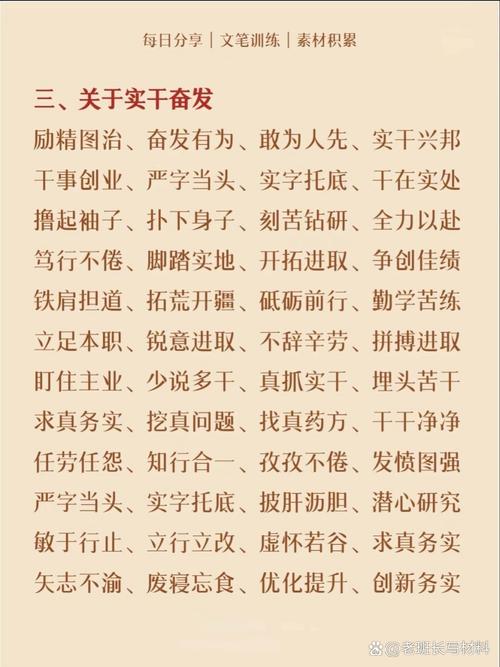 每日分享｜文笔训练｜素材积累

三、关于实干奋发

励精图治、奋发有为、敢为人先、实干兴邦
干事创业、严字当头、实字托底、干在实处
撸起袖子、扑下身子、刻苦钻研、全力以赴
笃行不倦、脚踏实地、开拓进取、争创佳绩
铁肩担道、拓荒开疆、砥砺前行、勤学苦练
立足本职、锐意进取、不辞辛劳、拼搏进取
盯住主业、少说多干、真抓实干、埋头苦干
求真务实、挖真问题、找真药方、干干净净
任劳任怨、知行合一、孜孜不倦、发愤图强
严字当头、实字托底、披肝沥胆、潜心研究
敏于行止、立行立改、虚怀若谷、求真务实
矢志不渝、废寝忘食、优化提升、创新务实

@老班长写材料